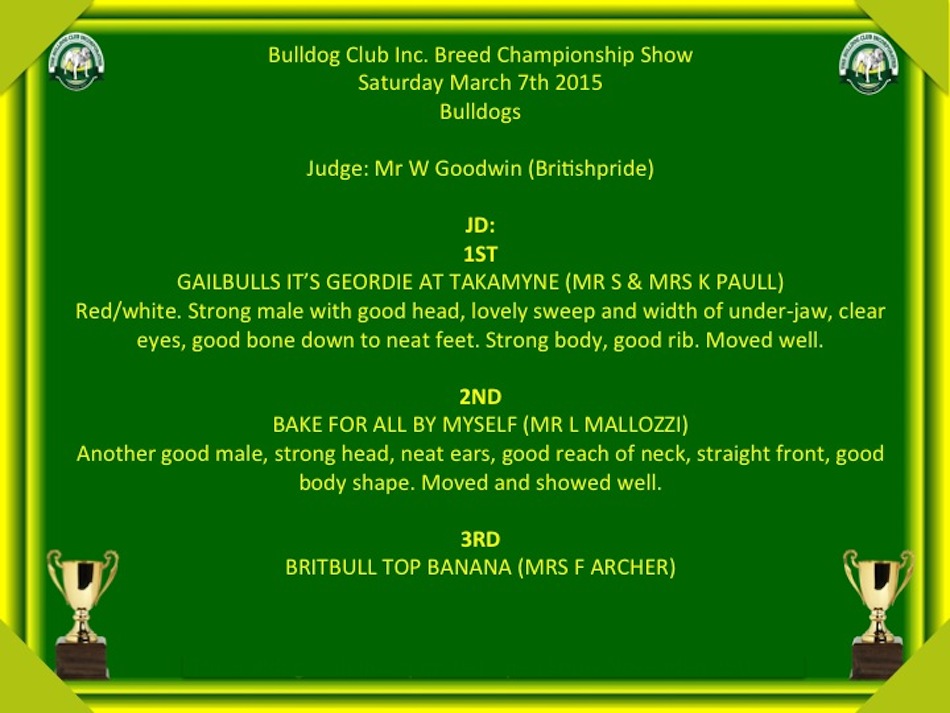 Bulldog Club Inc. Breed Championship Show
Saturday March 7th 2015
Bulldogs

Judge: Mr W Goodwin (Britishpride)

JD:
1ST
GAILBULLS IT'S GEORDIE AT TAKAMYNE (MR S & MRS K PAULL)
Red/white. Strong male with good head, lovely sweep and width of under-jaw, clear eyes, good bone down to neat feet. Strong body, good rib. Moved well.

2ND
BAKE FOR ALL BY MYSELF (MR L MALLOZZI)
Another good male, strong head, neat ears, good reach of neck, straight front, good body shape. Moved and showed well.

3RD
BRITBULL TOP BANANA (MRS F ARCHER)